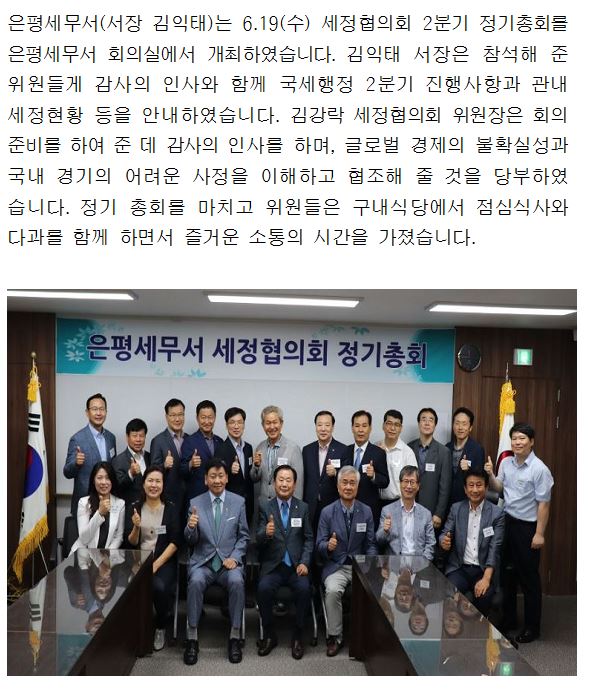 은평세무서(서장 김익태)는 6.19(수) 세정협의회 2분기 정기총회를 은평세무서 회의실에서 개최하였습니다. 김익태 서장은 참석해 준 위원들게 감사의 인사와 함께 국세행정 2분기 진행사항과 관내 세정현황 등을 안내하였습니다. 김강락 세정협의회 위원장은 회의 준비를 하여 준 데 감사의 인사를 하며, 글로벌 경제의 불확실성과 국내 경기의 어려운 사정을 이해하고 협조해 줄 것을 당부하였습니다. 정기 총회를 마치고 위원들은 구내식당에서 점심식사와 다과를 함께 하면서 즐거운 소통의 시간을 가졌습니다.

은평세무서 세정협의회 정기총회